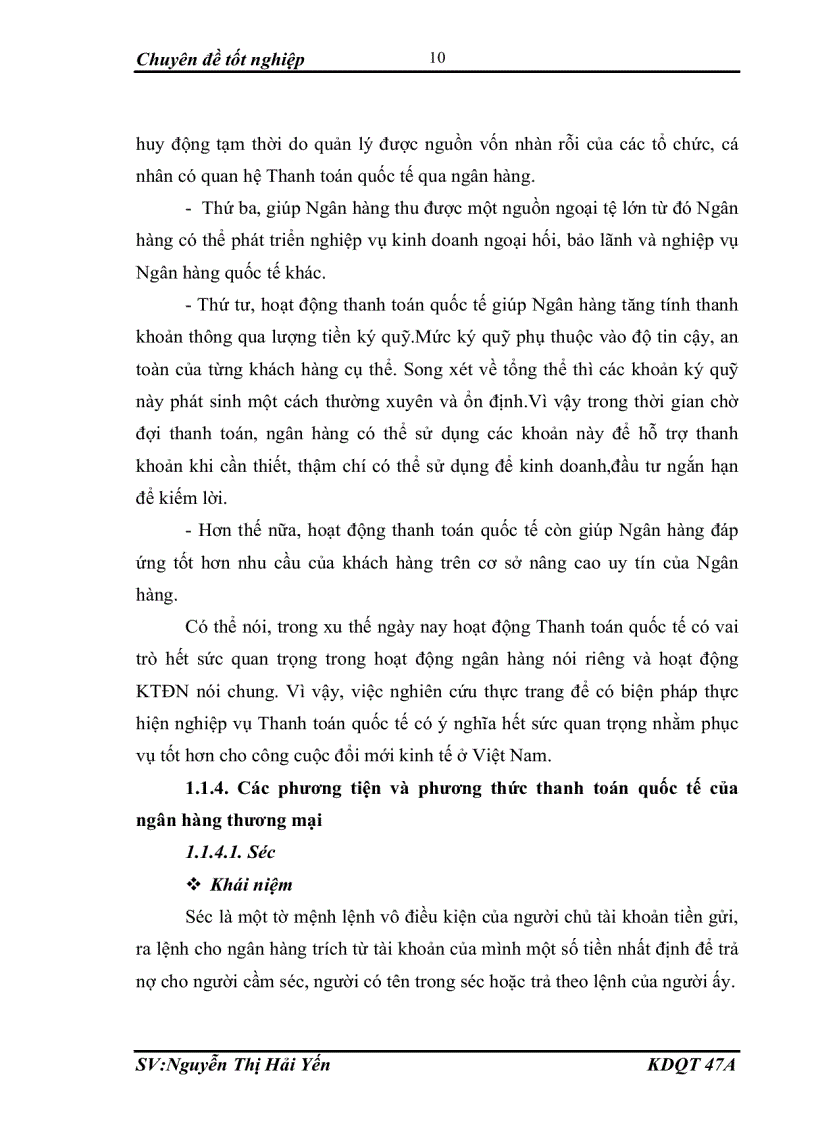 Chuyên đề tốt nghiệp 10

huy động tạm thời do quản lý được nguồn vốn nhàn rỗi của các tổ chức, cá nhân có quan hệ Thanh toán quốc tế qua ngân hàng.

- Thứ ba, giúp Ngân hàng thu được một nguồn ngoại tệ lớn từ đó Ngân hàng có thể phát triển nghiệp vụ kinh doanh ngoại hối, bảo lãnh và nghiệp vụ Ngân hàng quốc tế khác.

- Thứ tư, hoạt động thanh toán quốc tế giúp Ngân hàng tăng tính thanh khoản thông qua lượng tiền ký quỹ.Mức ký quỹ phụ thuộc vào độ tin cậy, an toàn của từng khách hàng cụ thể. Song xét về tổng thể thì các khoản ký quỹ này phát sinh một cách thường xuyên và ổn định.Vì vậy trong thời gian chờ đợi thanh toán, ngân hàng có thể sử dụng các khoản này để hỗ trợ thanh khoản khi cần thiết, thậm chí có thể sử dụng để kinh doanh,đầu tư ngắn hạn để kiếm lời.

- Hơn thế nữa, hoạt động thanh toán quốc tế còn giúp Ngân hàng đáp ứng tốt hơn nhu cầu của khách hàng trên cơ sở nâng cao uy tín của Ngân hàng.

Có thể nói, trong xu thế ngày nay hoạt động Thanh toán quốc tế có vai trò hết sức quan trọng trong hoạt động ngân hàng nói riêng và hoạt động KTĐN nói chung. Vì vậy, việc nghiên cứu thực trang để có biện pháp thực hiện nghiệp vụ Thanh toán quốc tế có ý nghĩa hết sức quan trọng nhằm phục vụ tốt hơn cho công cuộc đổi mới kinh tế ở Việt Nam.

1.1.4. Các phương tiện và phương thức thanh toán quốc tế của ngân hàng thương mại

1.1.4.1. Séc

❖ Khái niệm

Séc là một tờ mệnh lệnh vô điều kiện của người chủ tài khoản tiền gửi, ra lệnh cho ngân hàng trích từ tài khoản của mình một số tiền nhất định để trả nợ cho người cầm séc, người có tên trong séc hoặc trả theo lệnh của người ấy.

SV:Nguyễn Thị Hải Yến KDQT 47A